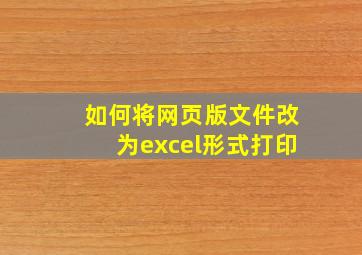 如何将网页版文件改为excel形式打印